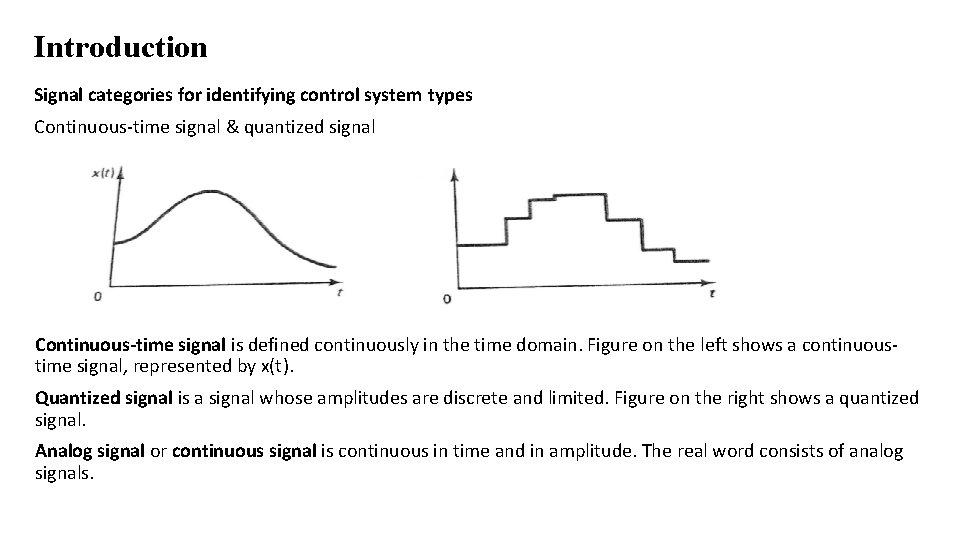 Introduction

Signal categories for identifying control system types

Continuous-time signal & quantized signal

$x(t)$

0

$t$

0

$t$

Continuous-time signal is defined continuously in the time domain. Figure on the left shows a continuous-time signal, represented by x(t).

Quantized signal is a signal whose amplitudes are discrete and limited. Figure on the right shows a quantized signal.

Analog signal or continuous signal is continuous in time and in amplitude. The real word consists of analog signals.